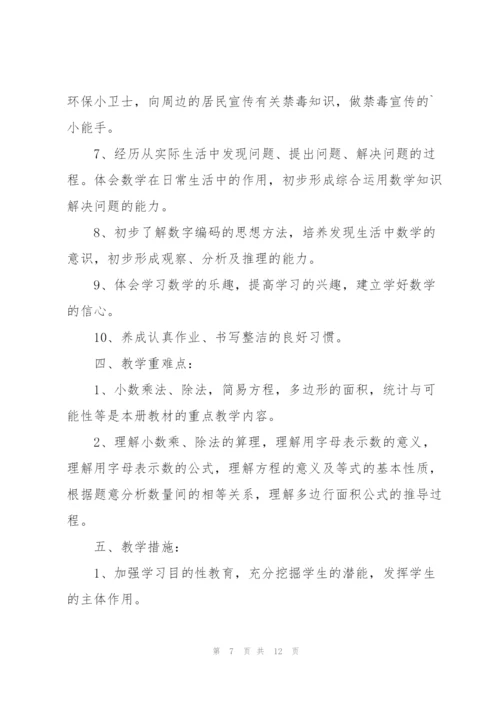 环保小卫士，向周边的居民宣传有关禁毒知识，做禁毒宣传的`小能手。

7、经历从实际生活中发现问题、提出问题、解决问题的过程。体会数学在日常生活中的作用，初步形成综合运用数学知识解决问题的能力。

8、初步了解数字编码的思想方法，培养发现生活中数学的意识，初步形成观察、分析及推理的能力。

9、体会学习数学的乐趣，提高学习的兴趣，建立学好数学的信心。

10、养成认真作业、书写整洁的良好习惯。

四、教学重难点：

1、小数乘法、除法，简易方程，多边形的面积，统计与可能性等是本册教材的重点教学内容。

2、理解小数乘、除法的算理，理解用字母表示数的意义，理解用字母表示数的公式，理解方程的意义及等式的基本性质，根据题意分析数量间的相等关系，理解多边行面积公式的推导过程。

五、教学措施：

1、加强学习目的性教育，充分挖掘学生的潜能，发挥学生的主体作用。

第 7 页 共 12 页